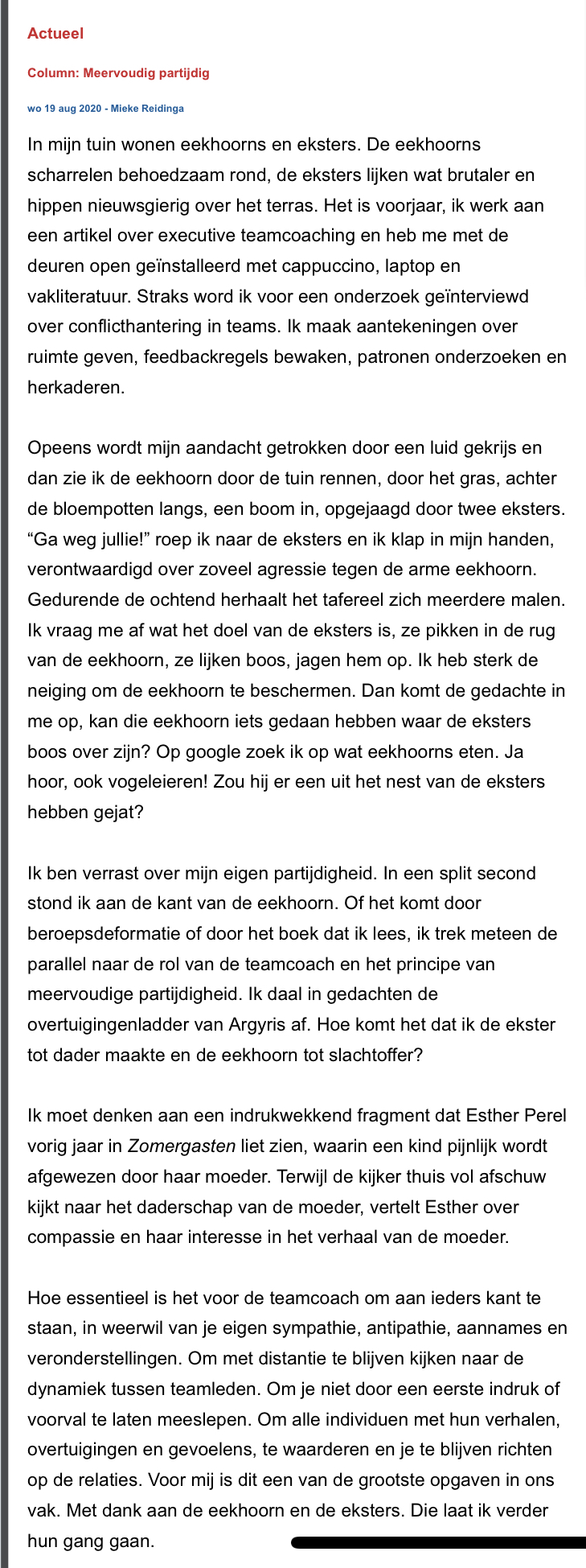 Actueel

Column: Meervoudig partijdig

wo 19 aug 2020 - Mieke Reidinga

In mijn tuin wonen eekhoorns en eksters. De eekhoorns scharrelen behoedzaam rond, de eksters lijken wat brutaler en hippen nieuwsgierig over het terras. Het is voorjaar, ik werk aan een artikel over executive teamcoaching en heb me met de deuren open geïnstalleerd met cappuccino, laptop en vakliteratuur. Straks word ik voor een onderzoek geïnterviewd over conflicthantering in teams. Ik maak aantekeningen over ruimte geven, feedbackregels bewaken, patronen onderzoeken en herkaderen.

Opeens wordt mijn aandacht getrokken door een luid gekrijs en dan zie ik de eekhoorn door de tuin rennen, door het gras, achter de bloempotten langs, een boom in, opgejaagd door twee eksters. “Ga weg jullie!” roep ik naar de eksters en ik klap in mijn handen, verontwaardigd over zoveel agressie tegen de arme eekhoorn. Gedurende de ochtend herhaalt het tafereel zich meerdere malen. Ik vraag me af wat het doel van de eksters is, ze pikken in de rug van de eekhoorn, ze lijken boos, jagen hem op. Ik heb sterk de neiging om de eekhoorn te beschermen. Dan komt de gedachte in me op, kan die eekhoorn iets gedaan hebben waar de eksters boos over zijn? Op google zoek ik op wat eekhoorns eten. Ja hoor, ook vogeleieren! Zou hij er een uit het nest van de eksters hebben gejat?

Ik ben verrast over mijn eigen partijdigheid. In een split second stond ik aan de kant van de eekhoorn. Of het komt door beroepsdeformatie of door het boek dat ik lees, ik trek meteen de parallel naar de rol van de teamcoach en het principe van meervoudige partijdigheid. Ik daal in gedachten de overtuigingenladder van Argyris af. Hoe komt het dat ik de ekster tot dader maakte en de eekhoorn tot slachtoffer?

Ik moet denken aan een indrukwekkend fragment dat Esther Perel vorig jaar in Zomergasten liet zien, waarin een kind pijnlijk wordt afgewezen door haar moeder. Terwijl de kijker thuis vol afschuw kijkt naar het daderschap van de moeder, vertelt Esther over compassie en haar interesse in het verhaal van de moeder.

Hoe essentieel is het voor de teamcoach om aan ieders kant te staan, in weerwil van je eigen sympathie, antipathie, aannames en veronderstellingen. Om met distantie te blijven kijken naar de dynamiek tussen teamleden. Om je niet door een eerste indruk of voorval te laten meeslepen. Om alle individuen met hun verhalen, overtuigingen en gevoelens, te waarderen en je te blijven richten op de relaties. Voor mij is dit een van de grootste opgaven in ons vak. Met dank aan de eekhoorn en de eksters. Die laat ik verder hun gang gaan.